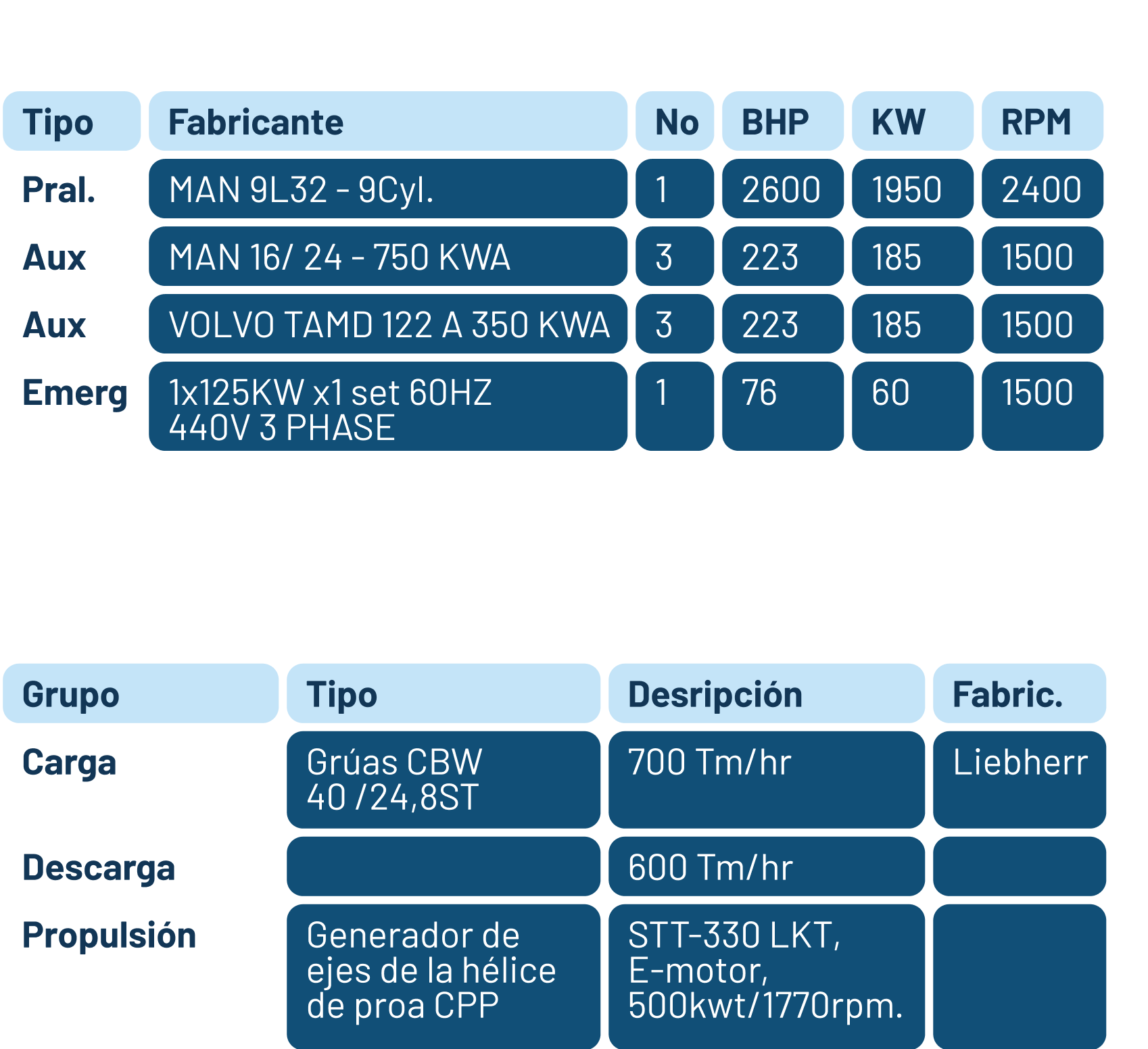 | Tipo | Fabricante | No | BHP | KW | RPM |
|---|---|---|---|---|---|
| Pral. | MAN 9L32 - 9Cyl. | 1 | 2600 | 1950 | 2400 |
| Aux | MAN 16/ 24 - 750 KWA | 3 | 223 | 185 | 1500 |
| Aux | VOLVO TAMD 122 A 350 KWA | 3 | 223 | 185 | 1500 |
| Emerg | 1x125KW x1 set 60HZ 440V 3 PHASE | 1 | 76 | 60 | 1500 |

| Grupo | Tipo | Desripción | Fabric. |
|---|---|---|---|
| Carga | Grúas CBW 40 /24,8ST | 700 Tm/hr | Liebherr |
| Descarga |  | 600 Tm/hr |  |
| Propulsión | Generador de ejes de la hélice de proa CPP | STT-330 LKT, E-motor, 500kwt/1770rpm. |  |